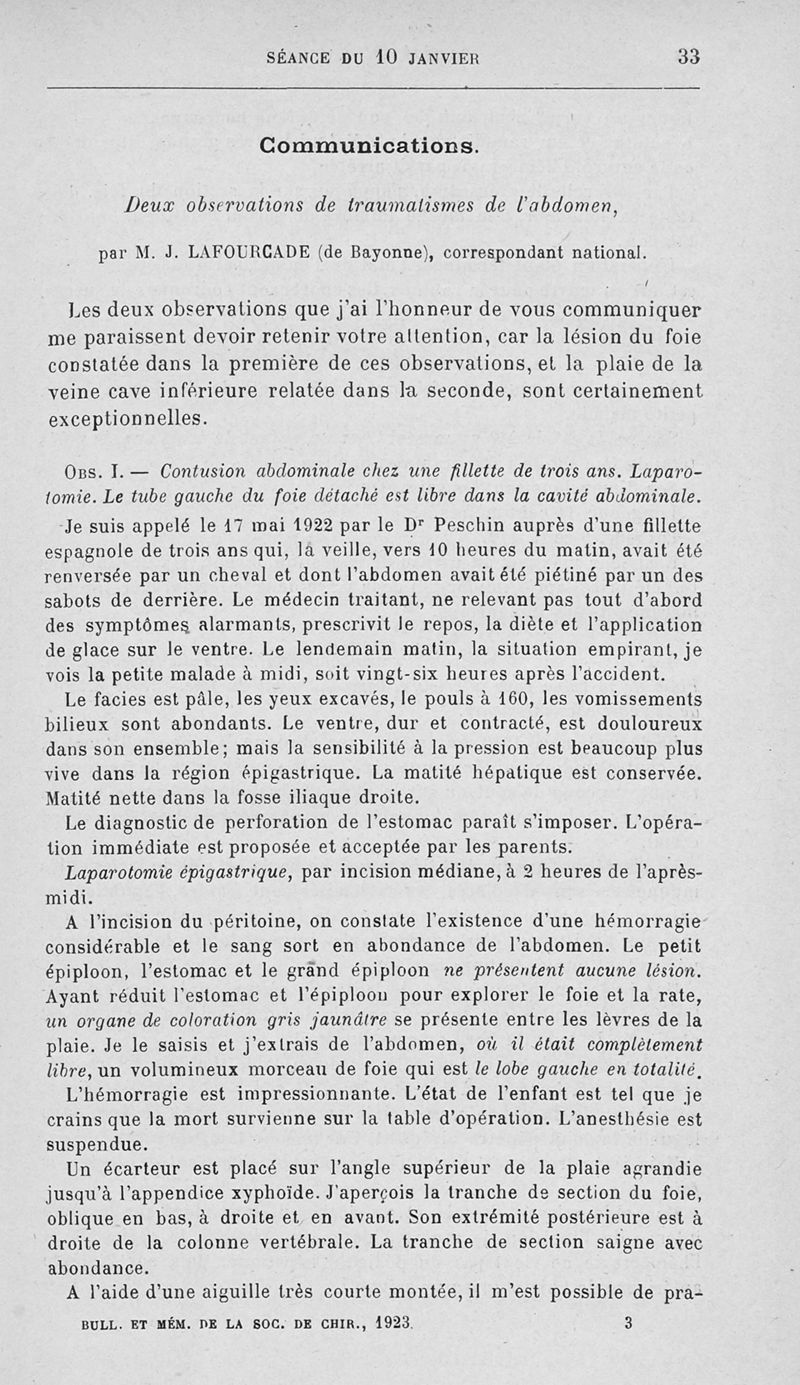 SÉANCE DU 10 JANVIER 33

Communications.

Deux observations de traumatismes de l'abdomen,

par M. J. LAFOURCADE (de Bayonne), correspondant national.

Les deux observations que j'ai l'honneur de vous communiquer me paraissent devoir retenir votre attention, car la lésion du foie constatée dans la première de ces observations, et la plaie de la veine cave inférieure relatée dans la seconde, sont certainement exceptionnelles.

Obs. I. — Contusion abdominale chez une fillette de trois ans. Laparotomie. Le tube gauche du foie détaché est libre dans la cavité abdominale.

Je suis appelé le 17 mai 1922 par le Dr Peschin auprès d'une fillette espagnole de trois ans qui, la veille, vers 10 heures du matin, avait été renversée par un cheval et dont l'abdomen avait été piétiné par un des sabots de derrière. Le médecin traitant, ne relevant pas tout d'abord des symptômes alarmants, prescrivit le repos, la diète et l'application de glace sur le ventre. Le lendemain matin, la situation empirant, je vois la petite malade à midi, soit vingt-six heures après l'accident.

Le facies est pâle, les yeux excavés, le pouls à 160, les vomissements bilieux sont abondants. Le ventre, dur et contracté, est douloureux dans son ensemble; mais la sensibilité à la pression est beaucoup plus vive dans la région épigastrique. La matité hépatique est conservée. Matité nette dans la fosse iliaque droite.

Le diagnostic de perforation de l'estomac paraît s'imposer. L'opération immédiate est proposée et acceptée par les parents.

Laparotomie épigastrique, par incision médiane, à 2 heures de l'après-midi.

A l'incision du péritoine, on constate l'existence d'une hémorragie considérable et le sang sort en abondance de l'abdomen. Le petit épiploon, l'estomac et le grand épiploon ne présentent aucune lésion. Ayant réduit l'estomac et l'épiploon pour explorer le foie et la rate, un organe de coloration gris jaunâtre se présente entre les lèvres de la plaie. Je le saisis et j'extrais de l'abdomen, où il était complètement libre, un volumineux morceau de foie qui est le lobe gauche en totalité.

L'hémorragie est impressionnante. L'état de l'enfant est tel que je crains que la mort survienne sur la table d'opération. L'anesthésie est suspendue.

Un écarteur est placé sur l'angle supérieur de la plaie agrandie jusqu'à l'appendice xyphoïde. J'aperçois la tranche de section du foie, oblique en bas, à droite et en avant. Son extrémité postérieure est à droite de la colonne vertébrale. La tranche de section saigne avec abondance.

A l'aide d'une aiguille très courte montée, il m'est possible de pra-

BULL. ET MÉM. DE LA SOC. DE CHIR., 1923. 3